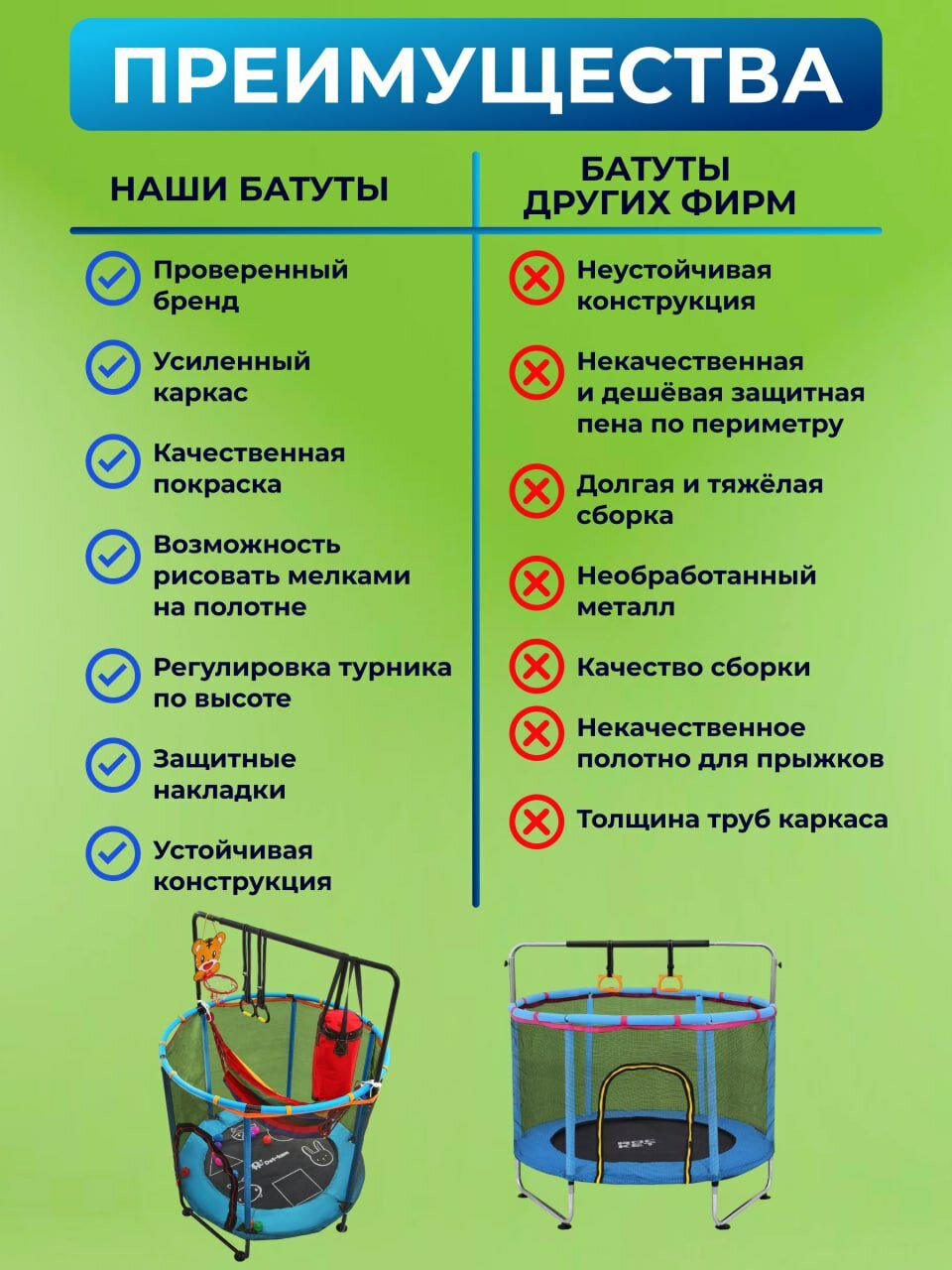 ПРЕИМУЩЕСТВА

НАШИ БАТУТЫ

Проверенный бренд

Усиленный каркас

Качественная покраска

Возможность рисовать мелками на полотне

Регулировка турника по высоте

Защитные накладки

Устойчивая конструкция

БАТУТЫ ДРУГИХ ФИРМ

Неустойчивая конструкция

Некачественная и дешёвая защитная пена по периметру

Долгая и тяжёлая сборка

Необработанный металл

Качество сборки

Некачественное полотно для прыжков

Толщина труб каркаса